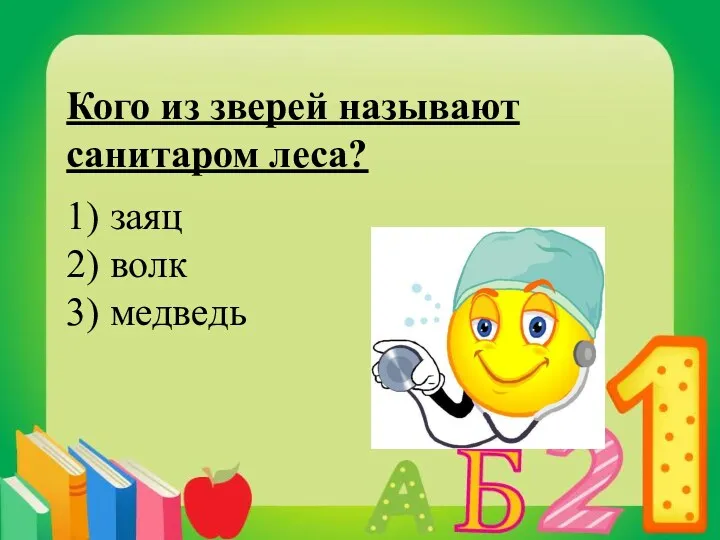 Кого из зверей называют санитаром леса?

1) заяц
2) волк
3) медведь

А Б 2 1